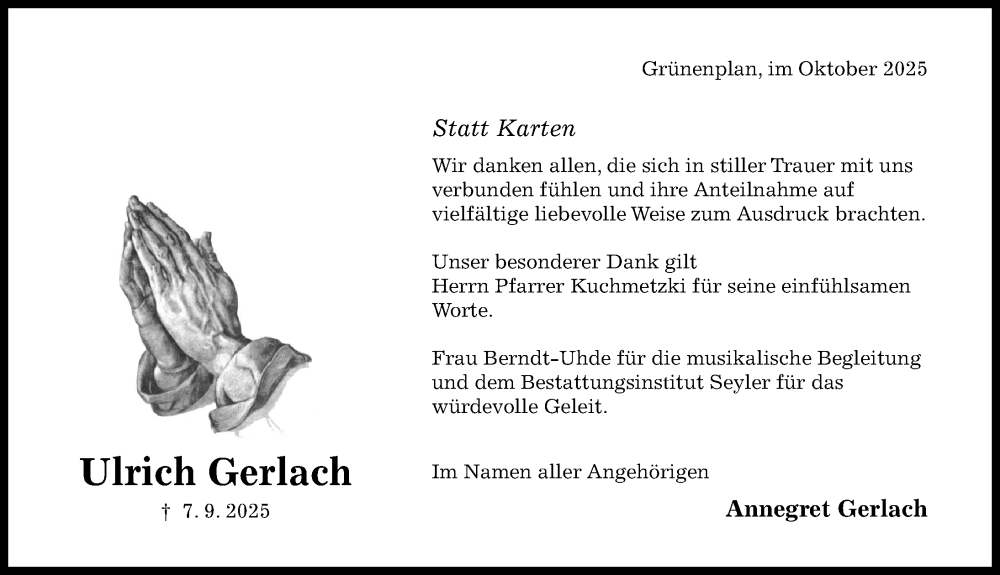 Grünenplan, im Oktober 2025

Statt Karten

Wir danken allen, die sich in stiller Trauer mit uns verbunden fühlen und ihre Anteilnahme auf vielfältige liebevolle Weise zum Ausdruck brachten.

Unser besonderer Dank gilt
Herrn Pfarrer Kuchmetzki für seine einfühlsamen Worte.

Frau Berndt-Uhde für die musikalische Begleitung und dem Bestattungsinstitut Seyler für das würdevolle Geleit.

Im Namen aller Angehörigen

Annegret Gerlach

Ulrich Gerlach

† 7. 9. 2025